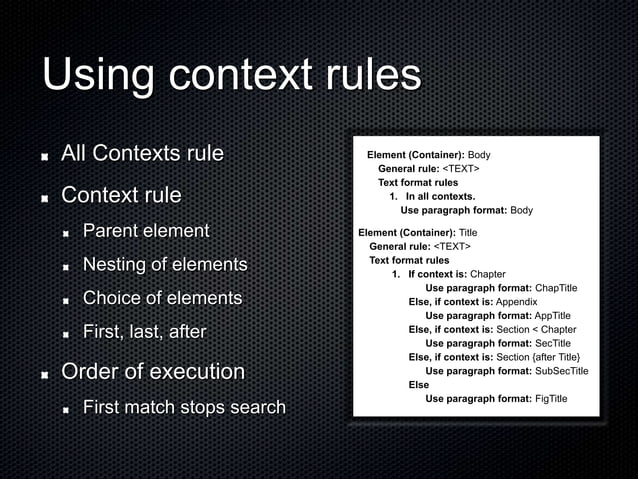 Using context rules

All Contexts rule

Context rule

Parent element

Nesting of elements

Choice of elements

First, last, after

Order of execution

First match stops search

Element (Container): Body
General rule: <TEXT>
Text format rules
1. In all contexts.
Use paragraph format: Body

Element (Container): Title
General rule: <TEXT>
Text format rules
1. If context is: Chapter
Use paragraph format: ChapTitle
Else, if context is: Appendix
Use paragraph format: AppTitle
Else, if context is: Section < Chapter
Use paragraph format: SecTitle
Else, if context is: Section {after Title}
Use paragraph format: SubSecTitle
Else
Use paragraph format: FigTitle